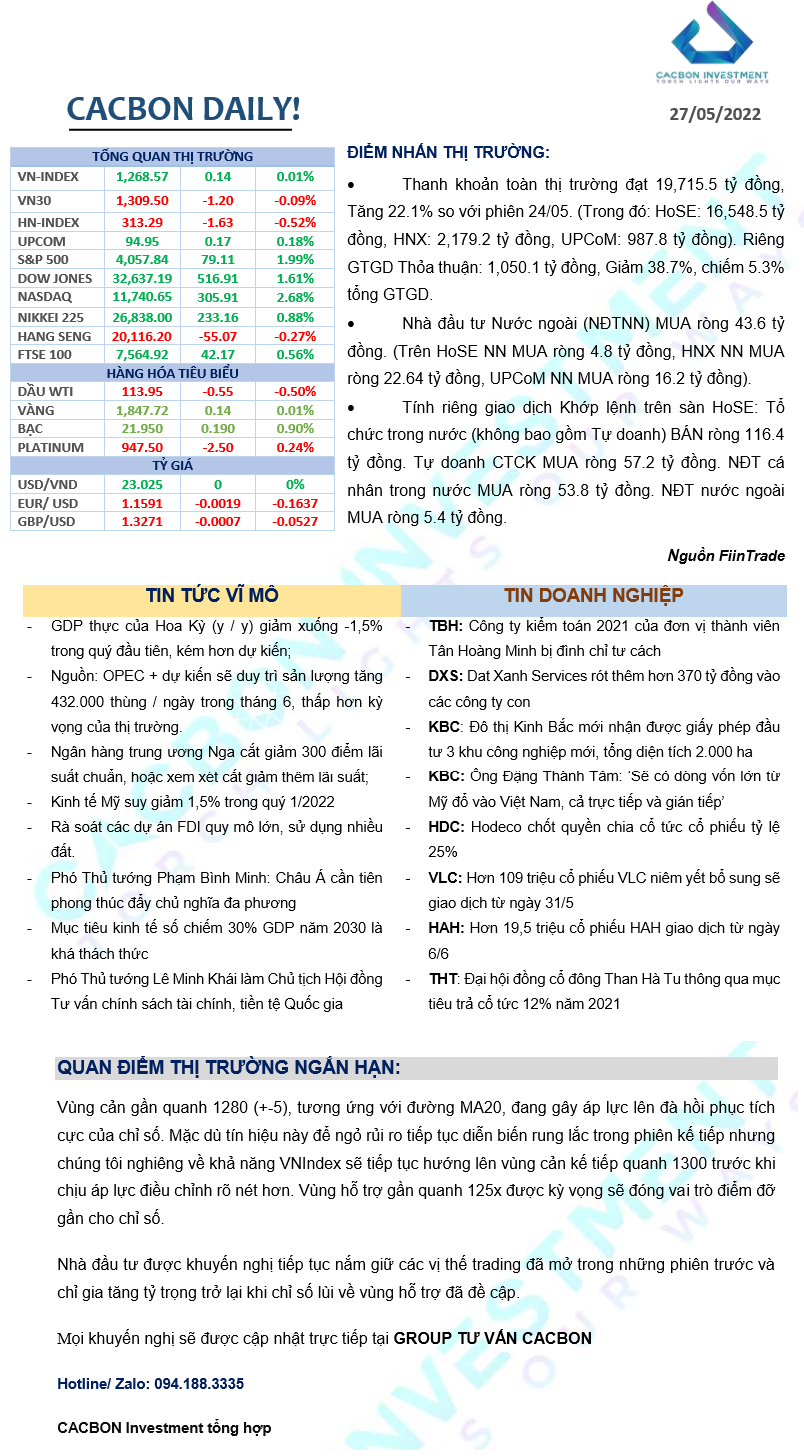 CACBON INVESTMENT
TORCH LIGHTS OUR WAYS

CACBON DAILY!

27/05/2022

| TỔNG QUAN THỊ TRƯỜNG | | | |
|---|---|---|---|
| VN-INDEX | 1,268.57 | 0.14 | 0.01% |
| VN30 | 1,309.50 | -1.20 | -0.09% |
| HN-INDEX | 313.29 | -1.63 | -0.52% |
| UPCOM | 94.95 | 0.17 | 0.18% |
| S&P 500 | 4,057.84 | 79.11 | 1.99% |
| DOW JONES | 32,637.19 | 516.91 | 1.61% |
| NASDAQ | 11,740.65 | 305.91 | 2.68% |
| NIKKEI 225 | 26,838.00 | 233.16 | 0.88% |
| HANG SENG | 20,116.20 | -55.07 | -0.27% |
| FTSE 100 | 7,564.92 | 42.17 | 0.56% |
| HÀNG HÓA TIÊU BIỂU | | | |
| DẦU WTI | 113.95 | -0.55 | -0.50% |
| VÀNG | 1,847.72 | 0.14 | 0.01% |
| BẠC | 21.950 | 0.190 | 0.90% |
| PLATINUM | 947.50 | -2.50 | 0.24% |
| TỶ GIÁ | | | |
| USD/VND | 23.025 | 0 | 0% |
| EUR/ USD | 1.1591 | -0.0019 | -0.1637 |
| GBP/USD | 1.3271 | -0.0007 | -0.0527 |

ĐIỂM NHẤN THỊ TRƯỜNG:

• Thanh khoản toàn thị trường đạt 19,715.5 tỷ đồng, Tăng 22.1% so với phiên 24/05. (Trong đó: HoSE: 16,548.5 tỷ đồng, HNX: 2,179.2 tỷ đồng, UPCoM: 987.8 tỷ đồng). Riêng GTGD Thỏa thuận: 1,050.1 tỷ đồng, Giảm 38.7%, chiếm 5.3% tổng GTGD.

• Nhà đầu tư Nước ngoài (NĐTNN) MUA ròng 43.6 tỷ đồng. (Trên HoSE NN MUA ròng 4.8 tỷ đồng, HNX NN MUA ròng 22.64 tỷ đồng, UPCoM NN MUA ròng 16.2 tỷ đồng).

• Tính riêng giao dịch Khớp lệnh trên sàn HoSE: Tổ chức trong nước (không bao gồm Tự doanh) BÁN ròng 116.4 tỷ đồng. Tự doanh CTCK MUA ròng 57.2 tỷ đồng. NĐT cá nhân trong nước MUA ròng 53.8 tỷ đồng. NĐT nước ngoài MUA ròng 5.4 tỷ đồng.

Nguồn FiinTrade

TIN TỨC VĨ MÔ

- GDP thực của Hoa Kỳ (y / y) giảm xuống -1,5% trong quý đầu tiên, kém hơn dự kiến;
- Nguồn: OPEC + dự kiến sẽ duy trì sản lượng tăng 432.000 thùng / ngày trong tháng 6, thấp hơn kỳ vọng của thị trường.
- Ngân hàng trung ương Nga cắt giảm 300 điểm lãi suất chuẩn, hoặc xem xét cắt giảm thêm lãi suất;
- Kinh tế Mỹ suy giảm 1,5% trong quý 1/2022
- Rà soát các dự án FDI quy mô lớn, sử dụng nhiều đất.
- Phó Thủ tướng Phạm Bình Minh: Châu Á cần tiên phong thúc đẩy chủ nghĩa đa phương
- Mục tiêu kinh tế số chiếm 30% GDP năm 2030 là khá thách thức
- Phó Thủ tướng Lê Minh Khái làm Chủ tịch Hội đồng Tư vấn chính sách tài chính, tiền tệ Quốc gia

TIN DOANH NGHIỆP

- TBH: Công ty kiểm toán 2021 của đơn vị thành viên Tân Hoàng Minh bị đình chỉ tư cách
- DXS: Dat Xanh Services rót thêm hơn 370 tỷ đồng vào các công ty con
- KBC: Đô thị Kinh Bắc mới nhận được giấy phép đầu tư 3 khu công nghiệp mới, tổng diện tích 2.000 ha
- KBC: Ông Đặng Thành Tâm: 'Sẽ có dòng vốn lớn từ Mỹ đổ vào Việt Nam, cả trực tiếp và gián tiếp'
- HDC: Hodeco chốt quyền chia cổ tức cổ phiếu tỷ lệ 25%
- VLC: Hơn 109 triệu cổ phiếu VLC niêm yết bổ sung sẽ giao dịch từ ngày 31/5
- HAH: Hơn 19,5 triệu cổ phiếu HAH giao dịch từ ngày 6/6
- THT: Đại hội đồng cổ đông Than Hà Tu thông qua mục tiêu trả cổ tức 12% năm 2021

QUAN ĐIỂM THỊ TRƯỜNG NGẮN HẠN:

Vùng cản gần quanh 1280 (+-5), tương ứng với đường MA20, đang gây áp lực lên đà hồi phục tích cực của chỉ số. Mặc dù tín hiệu này để ngỏ rủi ro tiếp tục diễn biến rung lắc trong phiên kế tiếp nhưng chúng tôi nghiêng về khả năng VNIndex sẽ tiếp tục hướng lên vùng cản kế tiếp quanh 1300 trước khi chịu áp lực điều chỉnh rõ nét hơn. Vùng hỗ trợ gần quanh 125x được kỳ vọng sẽ đóng vai trò điểm đỡ gần cho chỉ số.

Nhà đầu tư được khuyến nghị tiếp tục nắm giữ các vị thế trading đã mở trong những phiên trước và chỉ gia tăng tỷ trọng trở lại khi chỉ số lùi về vùng hỗ trợ đã đề cập.

Mọi khuyến nghị sẽ được cập nhật trực tiếp tại GROUP TƯ VẤN CACBON

Hotline/ Zalo: 094.188.3335

CACBON Investment tổng hợp